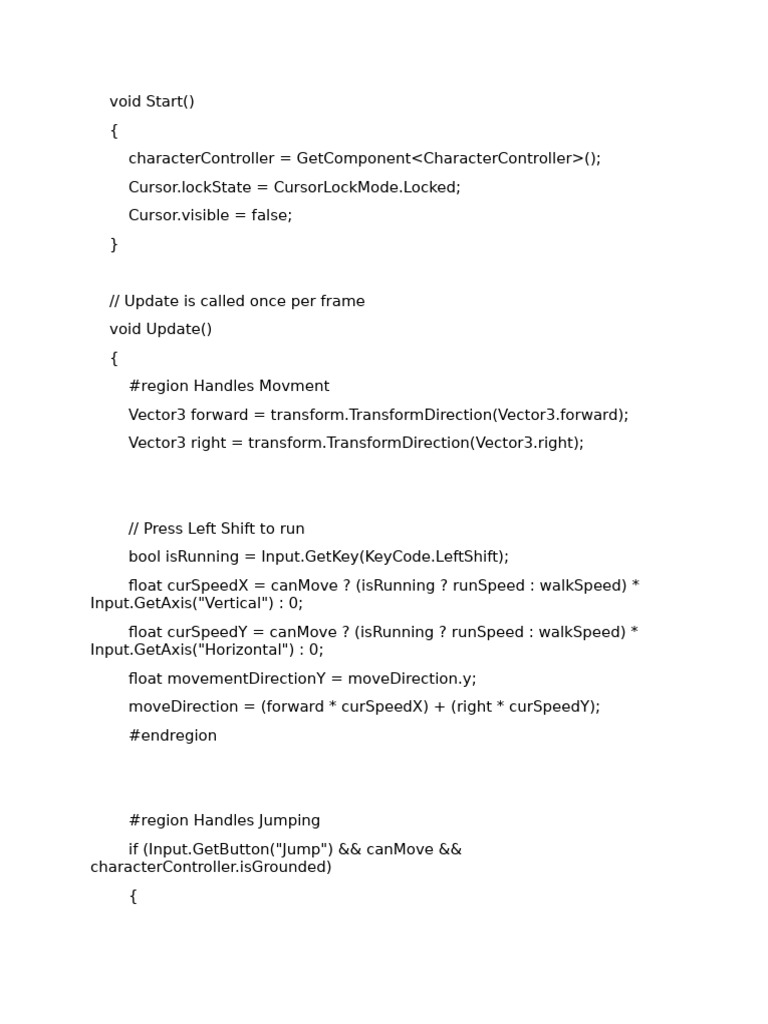 void Start()

{

characterController = GetComponent<CharacterController>();

Cursor.lockState = CursorLockMode.Locked;

Cursor.visible = false;

}

// Update is called once per frame

void Update()

{

#region Handles Movment

Vector3 forward = transform.TransformDirection(Vector3.forward);

Vector3 right = transform.TransformDirection(Vector3.right);

// Press Left Shift to run

bool isRunning = Input.GetKey(KeyCode.LeftShift);

float curSpeedX = canMove ? (isRunning ? runSpeed : walkSpeed) * Input.GetAxis("Vertical") : 0;

float curSpeedY = canMove ? (isRunning ? runSpeed : walkSpeed) * Input.GetAxis("Horizontal") : 0;

float movementDirectionY = moveDirection.y;

moveDirection = (forward * curSpeedX) + (right * curSpeedY);

#endregion

#region Handles Jumping

if (Input.GetButton("Jump") && canMove && characterController.isGrounded)

{